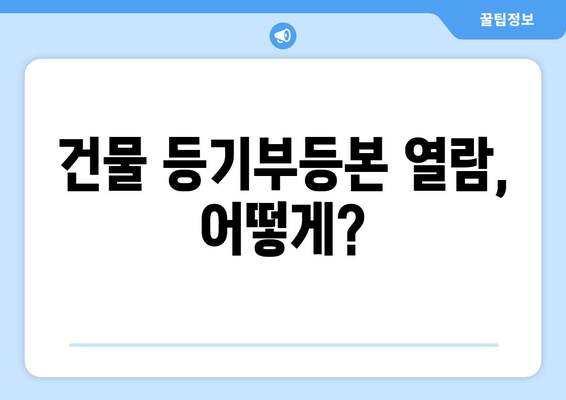 꿀팁정보

건물 등기부등본 열람, 어떻게?